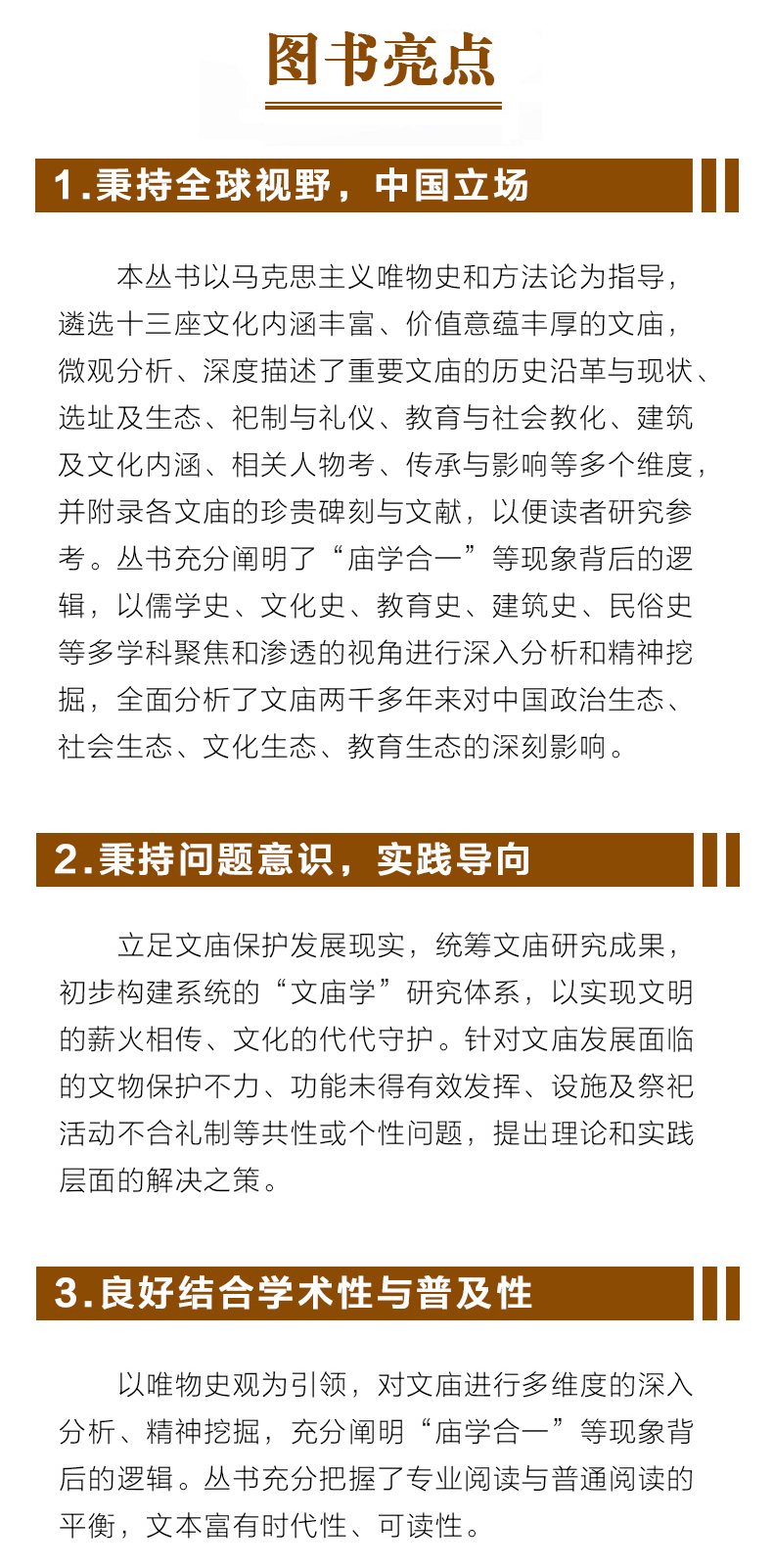 图书亮点

1.秉持全球视野，中国立场

本丛书以马克思主义唯物史和方法论为指导，遴选十三座文化内涵丰富、价值意蕴丰厚的文庙，微观分析、深度描述了重要文庙的历史沿革与现状、选址及生态、祀制与礼仪、教育与社会教化、建筑及文化内涵、相关人物考、传承与影响等多个维度，并附录各文庙的珍贵碑刻与文献，以便读者研究参考。丛书充分阐明了“庙学合一”等现象背后的逻辑，以儒学史、文化史、教育史、建筑史、民俗史等多学科聚焦和渗透的视角进行深入分析和精神挖掘，全面分析了文庙两千多年来对中国政治生态、社会生态、文化生态、教育生态的深刻影响。

2.秉持问题意识，实践导向

立足文庙保护发展现实，统筹文庙研究成果，初步构建系统的“文庙学”研究体系，以实现文明的薪火相传、文化的代代守护。针对文庙发展面临的文物保护不力、功能未得有效发挥、设施及祭祀活动不合礼制等共性或个性问题，提出理论和实践层面的解决之策。

3.良好结合学术性与普及性

以唯物史观为引领，对文庙进行多维度的深入分析、精神挖掘，充分阐明“庙学合一”等现象背后的逻辑。丛书充分把握了专业阅读与普通阅读的平衡，文本富有时代性、可读性。